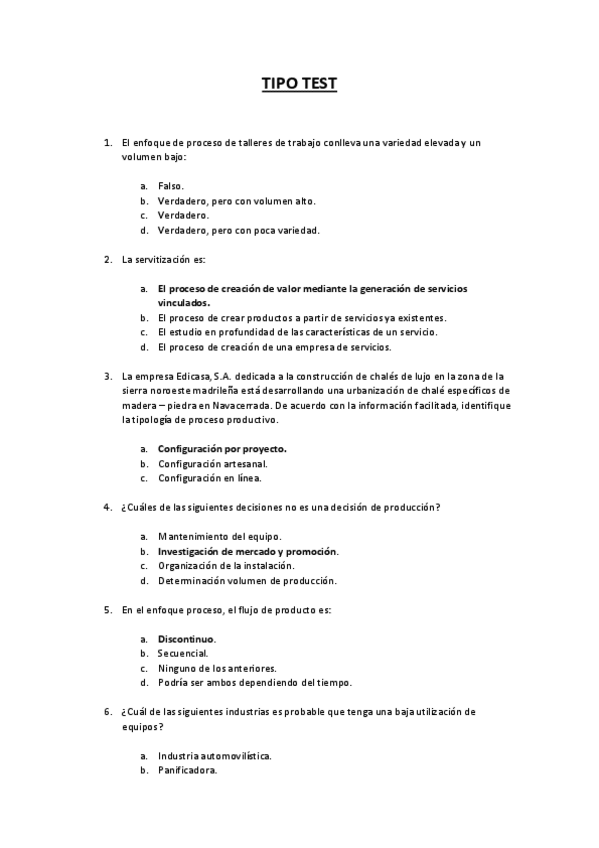 TIPO TEST

1. El enfoque de proceso de talleres de trabajo conlleva una variedad elevada y un volumen bajo:

a. Falso.
b. Verdadero, pero con volumen alto.
c. Verdadero.
d. Verdadero, pero con poca variedad.

2. La servitización es:

a. El proceso de creación de valor mediante la generación de servicios vinculados.
b. El proceso de crear productos a partir de servicios ya existentes.
c. El estudio en profundidad de las características de un servicio.
d. El proceso de creación de una empresa de servicios.

3. La empresa Edicasa, S.A. dedicada a la construcción de chalés de lujo en la zona de la sierra noroeste madrileña está desarrollando una urbanización de chalé específicos de madera – piedra en Navacerrada. De acuerdo con la información facilitada, identifique la tipología de proceso productivo.

a. Configuración por proyecto.
b. Configuración artesanal.
c. Configuración en línea.

4. ¿Cuáles de las siguientes decisiones no es una decisión de producción?

a. Mantenimiento del equipo.
b. Investigación de mercado y promoción.
c. Organización de la instalación.
d. Determinación volumen de producción.

5. En el enfoque proceso, el flujo de producto es:

a. Discontinuo.
b. Secuencial.
c. Ninguno de los anteriores.
d. Podría ser ambos dependiendo del tiempo.

6. ¿Cuál de las siguientes industrias es probable que tenga una baja utilización de equipos?

a. Industria automovilística.
b. Panificadora.